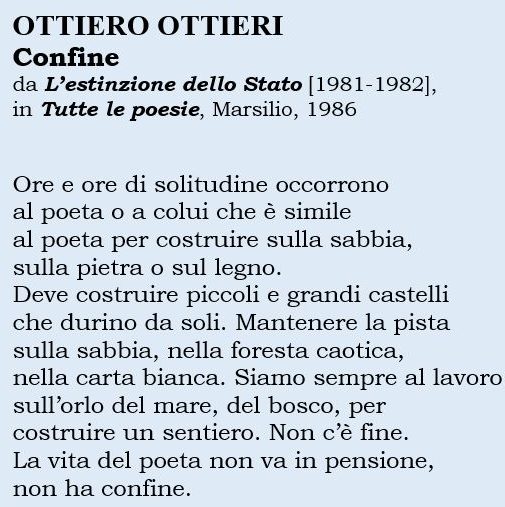 OTTIERO OTTIERI
Confine
da L'estinzione dello Stato [1981-1982],
in Tutte le poesie, Marsilio, 1986

Ore e ore di solitudine occorrono
al poeta o a colui che è simile
al poeta per costruire sulla sabbia,
sulla pietra o sul legno.
Deve costruire piccoli e grandi castelli
che durino da soli. Mantenere la pista
sulla sabbia, nella foresta caotica,
nella carta bianca. Siamo sempre al lavoro
sull'orlo del mare, del bosco, per
costruire un sentiero. Non c'è fine.
La vita del poeta non va in pensione,
non ha confine.